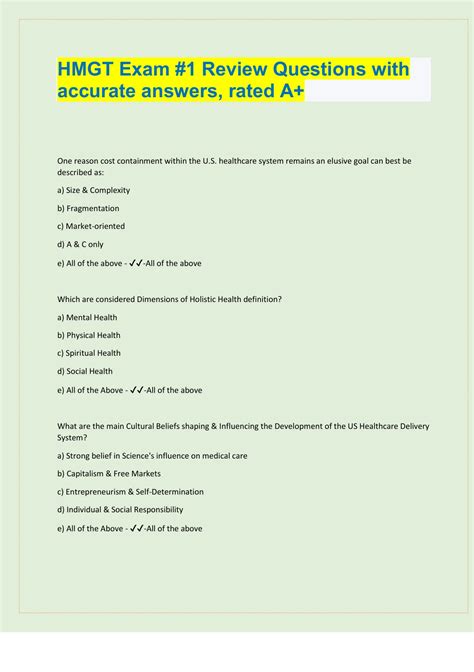 HMGT Exam #1 Review Questions with accurate answers, rated A+

One reason cost containment within the U.S. healthcare system remains an elusive goal can best be described as:

a) Size & Complexity

b) Fragmentation

c) Market-oriented

d) A & C only

e) All of the above - ✓✓-All of the above

Which are considered Dimensions of Holistic Health definition?

a) Mental Health

b) Physical Health

c) Spiritual Health

d) Social Health

e) All of the Above - ✓✓-All of the above

What are the main Cultural Beliefs shaping & Influencing the Development of the US Healthcare Delivery System?

a) Strong belief in Science's influence on medical care

b) Capitalism & Free Markets

c) Entrepreneurism & Self-Determination

d) Individual & Social Responsibility

e) All of the Above - ✓✓-All of the above